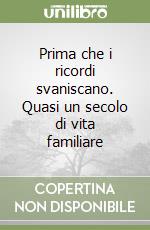 unilibro

Prima che i ricordi svaniscano. Quasi un secolo di vita familiare

COPERTINA NON DISPONIBILE